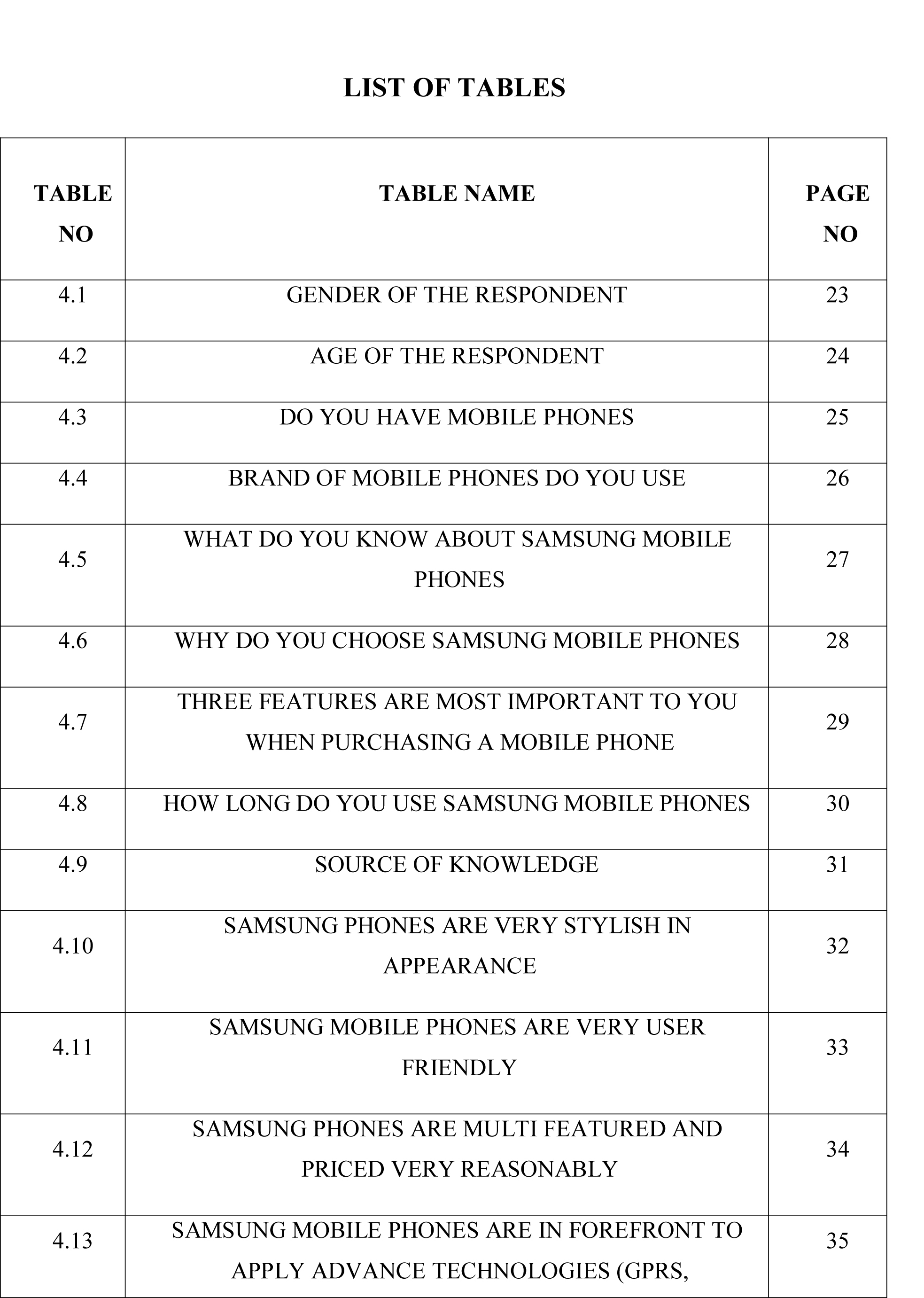 LIST OF TABLES

| TABLE NO | TABLE NAME | PAGE NO |
|---|---|---|
| 4.1 | GENDER OF THE RESPONDENT | 23 |
| 4.2 | AGE OF THE RESPONDENT | 24 |
| 4.3 | DO YOU HAVE MOBILE PHONES | 25 |
| 4.4 | BRAND OF MOBILE PHONES DO YOU USE | 26 |
| 4.5 | WHAT DO YOU KNOW ABOUT SAMSUNG MOBILE PHONES | 27 |
| 4.6 | WHY DO YOU CHOOSE SAMSUNG MOBILE PHONES | 28 |
| 4.7 | THREE FEATURES ARE MOST IMPORTANT TO YOU WHEN PURCHASING A MOBILE PHONE | 29 |
| 4.8 | HOW LONG DO YOU USE SAMSUNG MOBILE PHONES | 30 |
| 4.9 | SOURCE OF KNOWLEDGE | 31 |
| 4.10 | SAMSUNG PHONES ARE VERY STYLISH IN APPEARANCE | 32 |
| 4.11 | SAMSUNG MOBILE PHONES ARE VERY USER FRIENDLY | 33 |
| 4.12 | SAMSUNG PHONES ARE MULTI FEATURED AND PRICED VERY REASONABLY | 34 |
| 4.13 | SAMSUNG MOBILE PHONES ARE IN FOREFRONT TO APPLY ADVANCE TECHNOLOGIES (GPRS, | 35 |